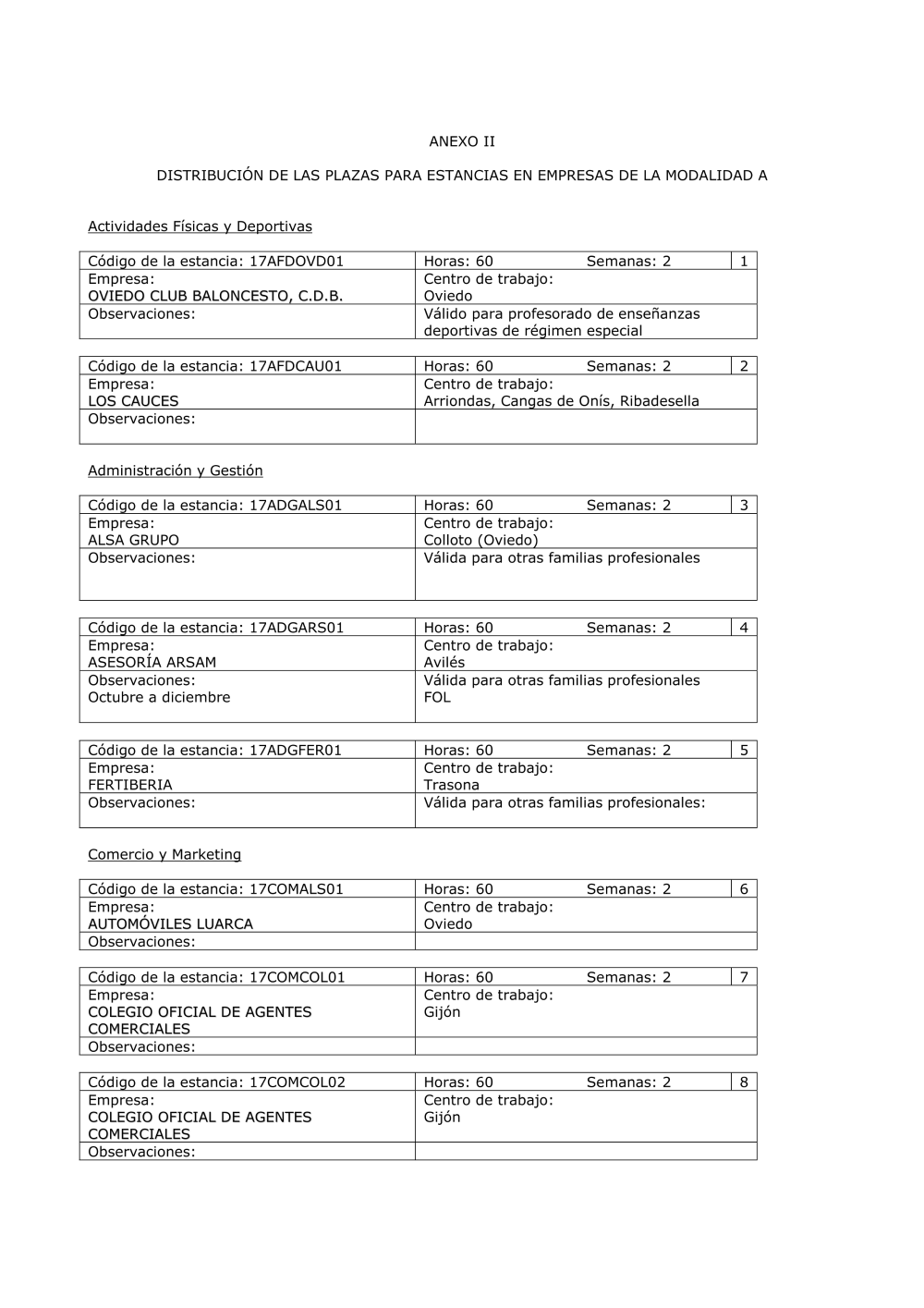 ANEXO II

DISTRIBUCIÓN DE LAS PLAZAS PARA ESTANCIAS EN EMPRESAS DE LA MODALIDAD A

Actividades Físicas y Deportivas

| Código de la estancia: 17AFDOVD01 | Horas: 60 Semanas: 2 | 1 |
|---|---|---|
| Empresa: OVIEDO CLUB BALONCESTO, C.D.B. | Centro de trabajo: Oviedo | |
| Observaciones: | Válido para profesorado de enseñanzas deportivas de régimen especial | |

| Código de la estancia: 17AFDCAU01 | Horas: 60 Semanas: 2 | 2 |
|---|---|---|
| Empresa: LOS CAUCES | Centro de trabajo: Arriondas, Cangas de Onís, Ribadesella | |
| Observaciones: | | |

Administración y Gestión

| Código de la estancia: 17ADGALS01 | Horas: 60 Semanas: 2 | 3 |
|---|---|---|
| Empresa: ALSA GRUPO | Centro de trabajo: Colloto (Oviedo) | |
| Observaciones: | Válida para otras familias profesionales | |

| Código de la estancia: 17ADGARS01 | Horas: 60 Semanas: 2 | 4 |
|---|---|---|
| Empresa: ASESORÍA ARSAM | Centro de trabajo: Avilés | |
| Observaciones: Octubre a diciembre | Válida para otras familias profesionales FOL | |

| Código de la estancia: 17ADGFER01 | Horas: 60 Semanas: 2 | 5 |
|---|---|---|
| Empresa: FERTIBERIA | Centro de trabajo: Trasona | |
| Observaciones: | Válida para otras familias profesionales: | |

Comercio y Marketing

| Código de la estancia: 17COMALS01 | Horas: 60 Semanas: 2 | 6 |
|---|---|---|
| Empresa: AUTOMÓVILES LUARCA | Centro de trabajo: Oviedo | |
| Observaciones: | | |

| Código de la estancia: 17COMCOL01 | Horas: 60 Semanas: 2 | 7 |
|---|---|---|
| Empresa: COLEGIO OFICIAL DE AGENTES COMERCIALES | Centro de trabajo: Gijón | |
| Observaciones: | | |

| Código de la estancia: 17COMCOL02 | Horas: 60 Semanas: 2 | 8 |
|---|---|---|
| Empresa: COLEGIO OFICIAL DE AGENTES COMERCIALES | Centro de trabajo: Gijón | |
| Observaciones: | | |